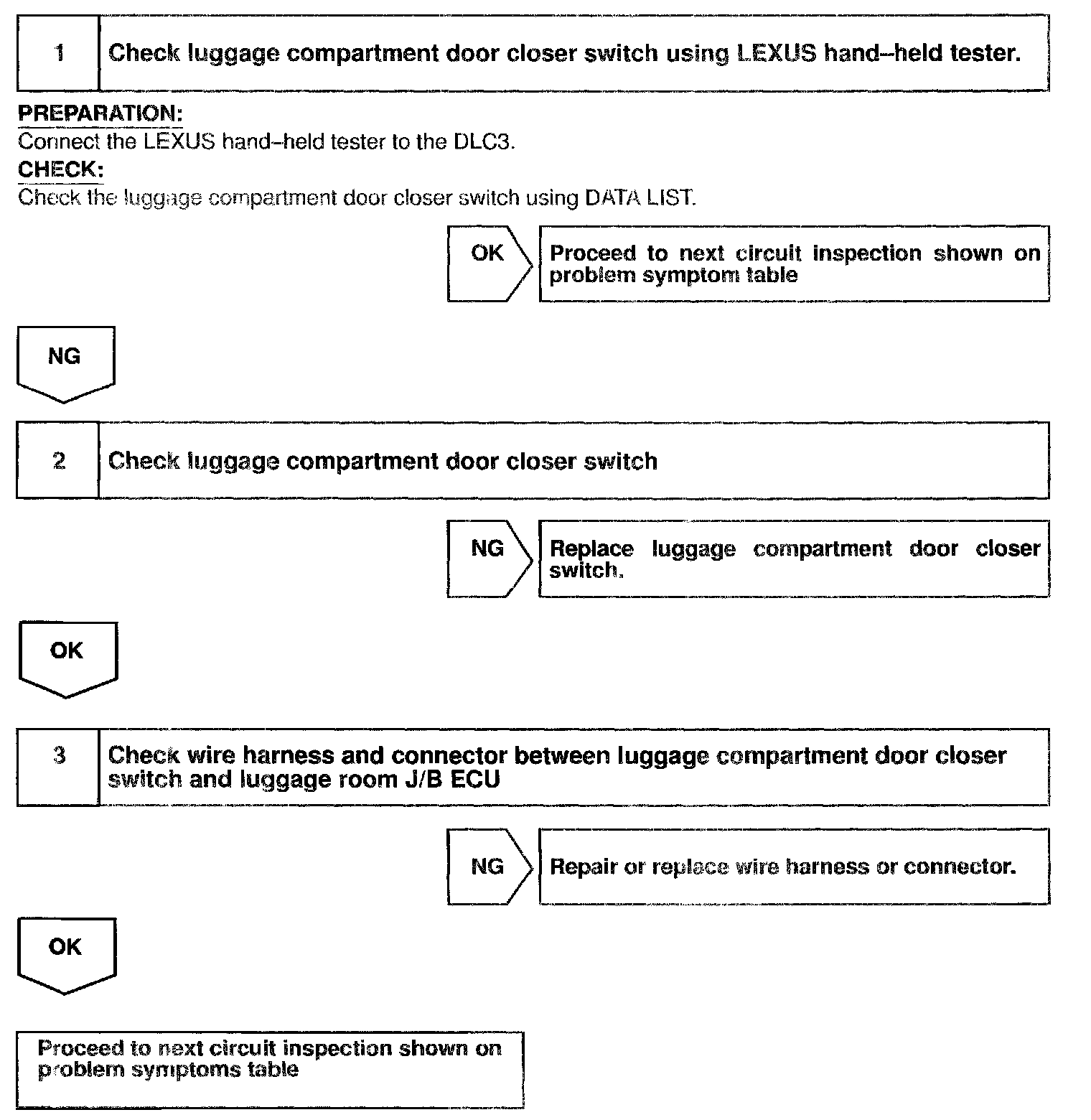 1 Check luggage compartment door closer switch using LEXUS hand–held tester.

PREPARATION:
Connect the LEXUS hand–held tester to the DLC3.
CHECK:
Check the luggage compartment door closer switch using DATA LIST.

OK Proceed to next circuit inspection shown on problem symptom table

NG

2 Check luggage compartment door closer switch

NG Replace luggage compartment door closer switch.

OK

3 Check wire harness and connector between luggage compartment door closer switch and luggage room J/B ECU

NG Repair or replace wire harness or connector.

OK

Proceed to next circuit inspection shown on problem symptoms table